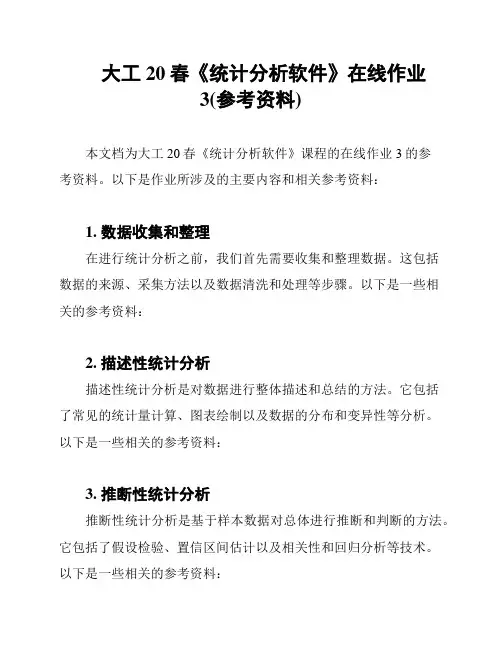 大工 20 春《统计分析软件》在线作业 3(参考资料)

本文档为大工 20 春《统计分析软件》课程的在线作业 3 的参考资料。以下是作业所涉及的主要内容和相关参考资料：

1. 数据收集和整理

在进行统计分析之前，我们首先需要收集和整理数据。这包括数据的来源、采集方法以及数据清洗和处理等步骤。以下是一些相关的参考资料：

2. 描述性统计分析

描述性统计分析是对数据进行整体描述和总结的方法。它包括了常见的统计量计算、图表绘制以及数据的分布和变异性等分析。以下是一些相关的参考资料：

3. 推断性统计分析

推断性统计分析是基于样本数据对总体进行推断和判断的方法。它包括了假设检验、置信区间估计以及相关性和回归分析等技术。以下是一些相关的参考资料：